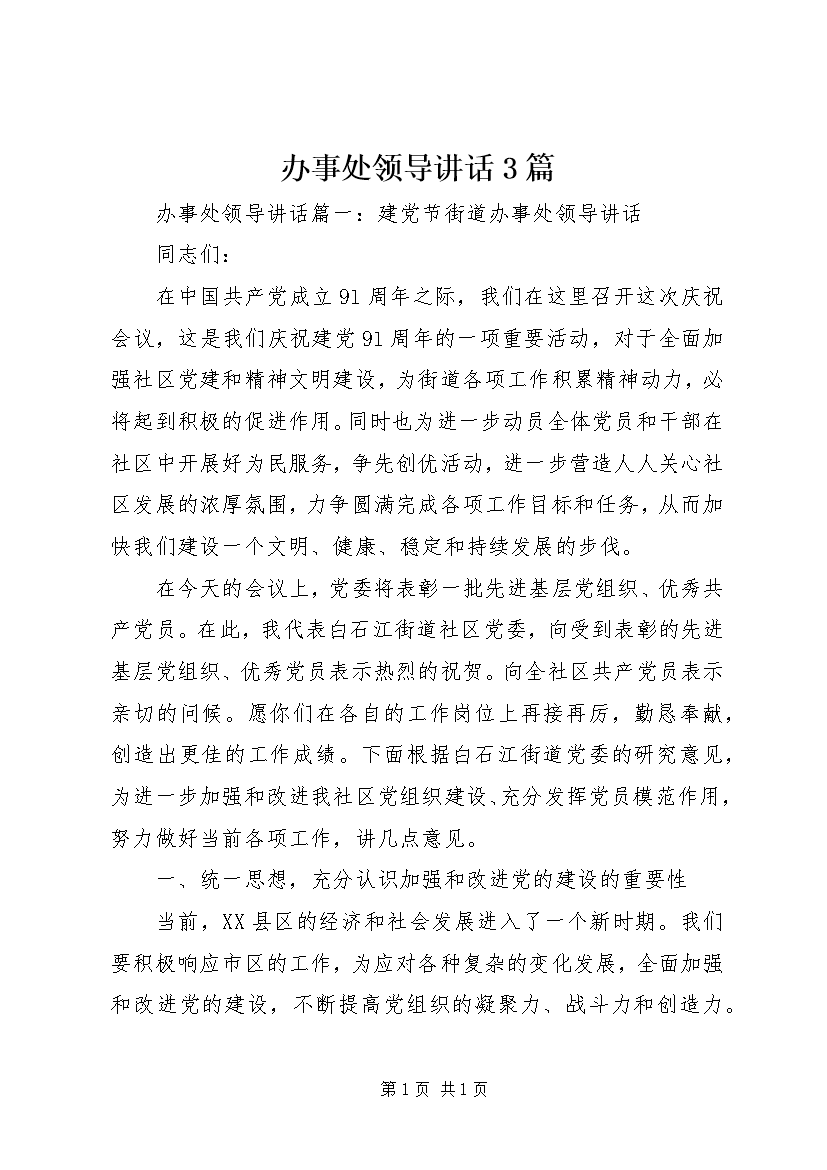 办事处领导讲话3篇

办事处领导讲话篇一：建党节街道办事处领导讲话

同志们：

在中国共产党成立91周年之际，我们在这里召开这次庆祝会议，这是我们庆祝建党91周年的一项重要活动，对于全面加强社区党建和精神文明建设，为街道各项工作积累精神动力，必将起到积极的促进作用。同时也为进一步动员全体党员和干部在社区中开展好为民服务，争先创优活动，进一步营造人人关心社区发展的浓厚氛围，力争圆满完成各项工作目标和任务，从而加快我们建设一个文明、健康、稳定和持续发展的步伐。

在今天的会议上，党委将表彰一批先进基层党组织、优秀共产党员。在此，我代表白石江街道社区党委，向受到表彰的先进基层党组织、优秀党员表示热烈的祝贺。向全社区共产党员表示亲切的问候。愿你们在各自的工作岗位上再接再厉，勤恳奉献，创造出更佳的工作成绩。下面根据白石江街道党委的研究意见，为进一步加强和改进我社区党组织建设、充分发挥党员模范作用，努力做好当前各项工作，讲几点意见。

一、统一思想，充分认识加强和改进党的建设的重要性

当前，XX县区的经济和社会发展进入了一个新时期。我们要积极响应市区的工作，为应对各种复杂的变化发展，全面加强和改进党的建设，不断提高党组织的凝聚力、战斗力和创造力。

第1页 共1页